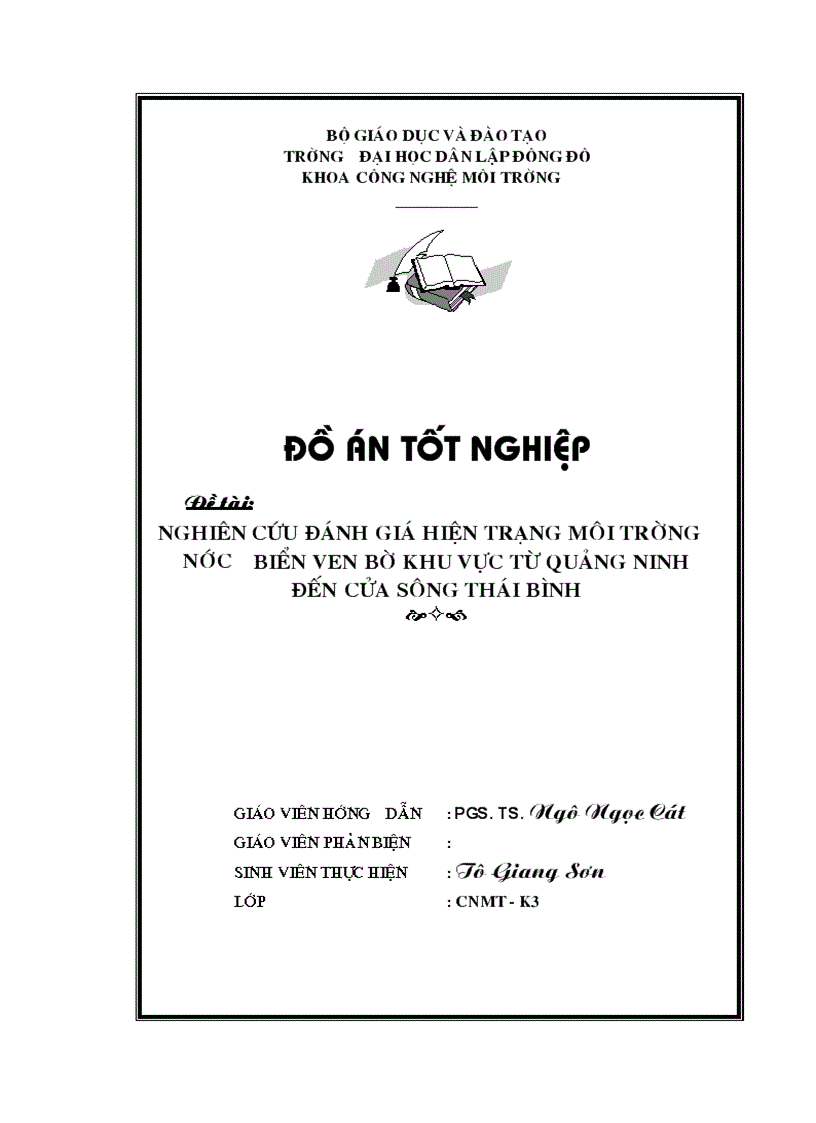 BỘ GIÁO DỤC VÀ ĐÀO TẠO
TRỜNG ĐẠI HỌC DÂN LẬP ĐÔNG ĐÔ
KHOA CÔNG NGHỆ MÔI TRỜNG

ĐỒ ÁN TỐT NGHIỆP

Đề tài:
NGHIÊN CỨU ĐÁNH GIÁ HIỆN TRẠNG MÔI TRỜNG NỚC BIỂN VEN BỜ KHU VỰC TỪ QUẢNG NINH ĐẾN CỬA SÔNG THÁI BÌNH

GIÁO VIÊN HỚNG DẪN : PGS. TS. Ngô Ngọc Cát
GIÁO VIÊN PHẢN BIỆN :
SINH VIÊN THỰC HIỆN : Tô Giang Sơn
LỚP : CNMT - K3